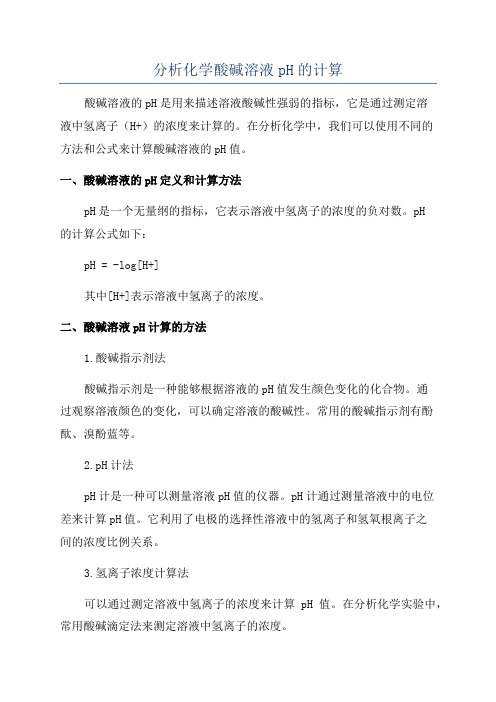 分析化学酸碱溶液 pH 的计算

酸碱溶液的 pH 是用来描述溶液酸碱性强弱的指标，它是通过测定溶液中氢离子（H+）的浓度来计算的。在分析化学中，我们可以使用不同的方法和公式来计算酸碱溶液的 pH 值。

一、酸碱溶液的 pH 定义和计算方法

pH 是一个无量纲的指标，它表示溶液中氢离子的浓度的负对数。pH 的计算公式如下：

pH = -log[H+]

其中[H+]表示溶液中氢离子的浓度。

二、酸碱溶液 pH 计算的方法

1.酸碱指示剂法

酸碱指示剂是一种能够根据溶液的 pH 值发生颜色变化的化合物。通过观察溶液颜色的变化，可以确定溶液的酸碱性。常用的酸碱指示剂有酚酞、溴酚蓝等。

2.pH 计法

pH 计是一种可以测量溶液 pH 值的仪器。pH 计通过测量溶液中的电位差来计算 pH 值。它利用了电极的选择性溶液中的氢离子和氢氧根离子之间的浓度比例关系。

3.氢离子浓度计算法

可以通过测定溶液中氢离子的浓度来计算 pH 值。在分析化学实验中，常用酸碱滴定法来测定溶液中氢离子的浓度。